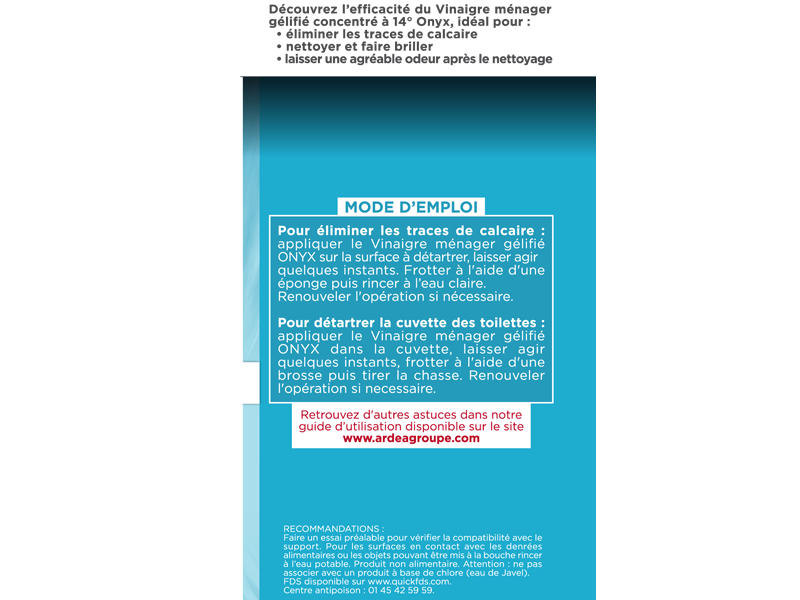 Découvrez l'efficacité du Vinaigre ménager gélifié concentré à 14° Onyx, idéal pour :
• éliminer les traces de calcaire
• nettoyer et faire briller
• laisser une agréable odeur après le nettoyage

MODE D'EMPLOI

Pour éliminer les traces de calcaire : appliquer le Vinaigre ménager gélifié ONYX sur la surface à détartrer, laisser agir quelques instants. Frotter à l'aide d'une éponge puis rincer à l'eau claire. Renouveler l'opération si nécessaire.

Pour détartrer la cuvette des toilettes : appliquer le Vinaigre ménager gélifié ONYX dans la cuvette, laisser agir quelques instants, frotter à l'aide d'une brosse puis tirer la chasse. Renouveler l'opération si necessaire.

Retrouvez d'autres astuces dans notre guide d'utilisation disponible sur le site www.ardeagroupe.com

RECOMMANDATIONS :
Faire un essai préalable pour vérifier la compatibilité avec le support. Pour les surfaces en contact avec les denrées alimentaires ou les objets pouvant être mis à la bouche rincer à l'eau potable. Produit non alimentaire. Attention : ne pas associer avec un produit à base de chlore (eau de Javel).
FDS disponible sur www.quickfds.com.
Centre antipoison : 01 45 42 59 59.